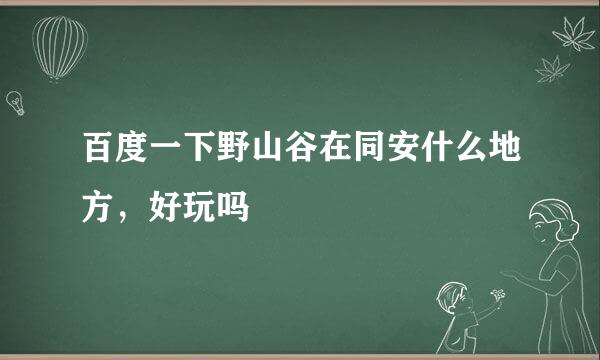 百度一下野山谷在同安什么地方，好玩吗